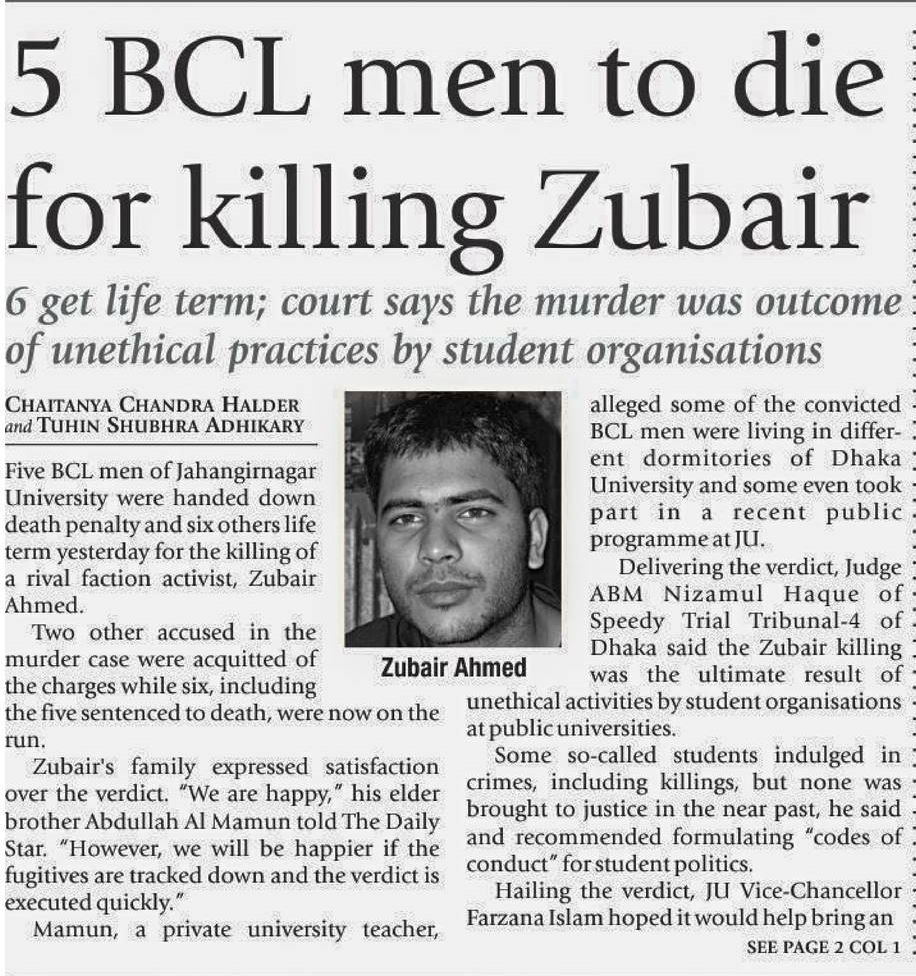 5 BCL men to die for killing Zubair

6 get life term; court says the murder was outcome of unethical practices by student organisations

CHAITANYA CHANDRA HALDER and TUHIN SHUBHRA ADHIKARY

Five BCL men of Jahangirnagar University were handed down death penalty and six others life term yesterday for the killing of a rival faction activist, Zubair Ahmed.

Two other accused in the murder case were acquitted of the charges while six, including the five sentenced to death, were now on the run.

Zubair's family expressed satisfaction over the verdict. "We are happy," his elder brother Abdullah Al Mamun told The Daily Star. "However, we will be happier if the fugitives are tracked down and the verdict is executed quickly."

Mamun, a private university teacher,

Zubair Ahmed

alleged some of the convicted BCL men were living in different dormitories of Dhaka University and some even took part in a recent public programme at JU.

Delivering the verdict, Judge ABM Nizamul Haque of Speedy Trial Tribunal-4 of Dhaka said the Zubair killing was the ultimate result of unethical activities by student organisations at public universities.

Some so-called students indulged in crimes, including killings, but none was brought to justice in the near past, he said and recommended formulating "codes of conduct" for student politics.

Hailing the verdict, JU Vice-Chancellor Farzana Islam hoped it would help bring an

SEE PAGE 2 COL 1